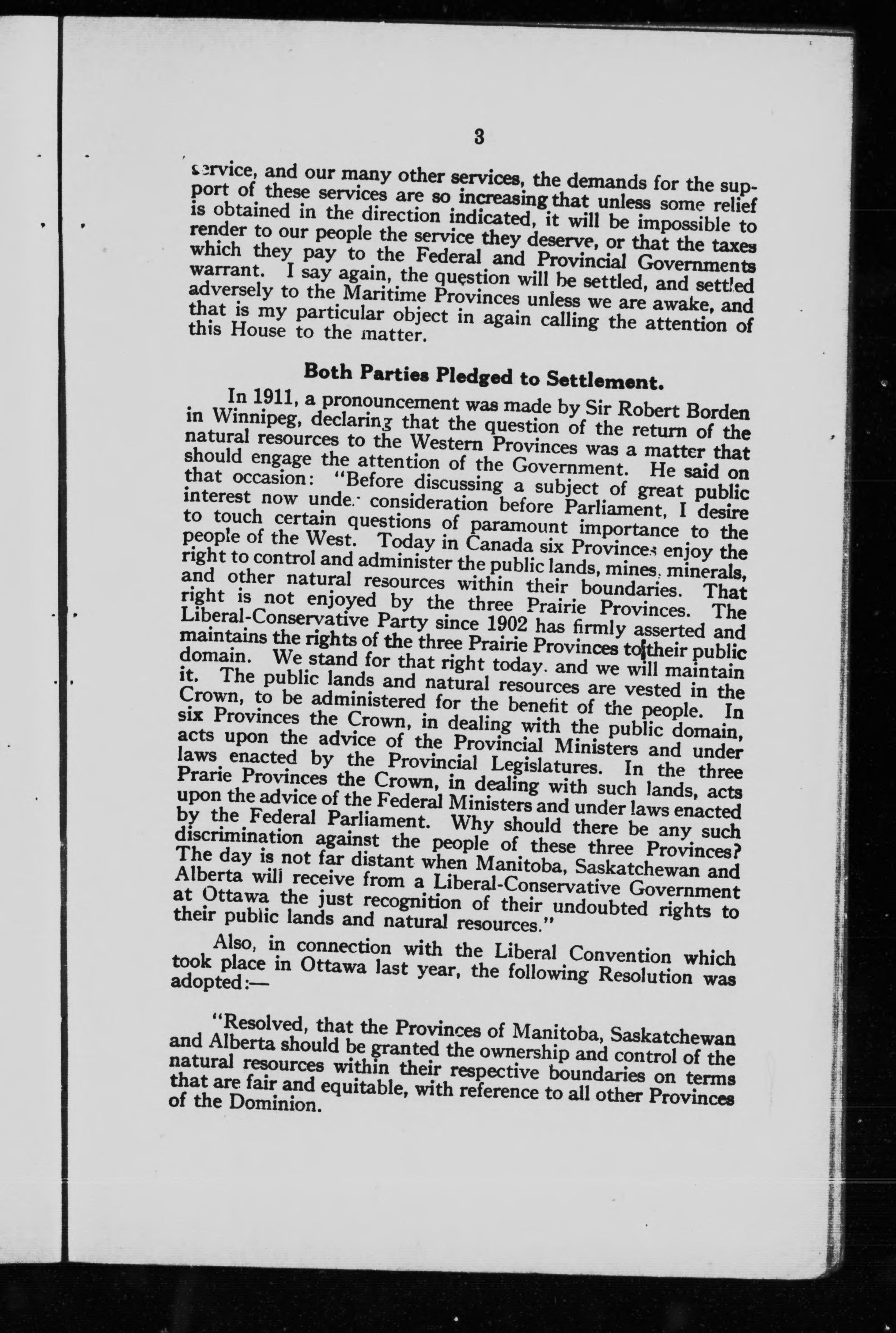 3

service, and our many other services, the demands for the support of these services are so increasing that unless some relief is obtained in the direction indicated, it will be impossible to render to our people the service they deserve, or that the taxes which they pay to the Federal and Provincial Governments warrant. I say again, the question will be settled, and settled adversely to the Maritime Provinces unless we are awake, and that is my particular object in again calling the attention of this House to the matter.

Both Parties Pledged to Settlement.

In 1911, a pronouncement was made by Sir Robert Borden in Winnipeg, declaring that the question of the return of the natural resources to the Western Provinces was a matter that should engage the attention of the Government. He said on that occasion: "Before discussing a subject of great public interest now under consideration before Parliament, I desire to touch certain questions of paramount importance to the people of the West. Today in Canada six Provinces enjoy the right to control and administer the public lands, mines, minerals, and other natural resources within their boundaries. That right is not enjoyed by the three Prairie Provinces. The Liberal-Conservative Party since 1902 has firmly asserted and maintains the rights of the three Prairie Provinces to their public domain. We stand for that right today. and we will maintain it. The public lands and natural resources are vested in the Crown, to be administered for the benefit of the people. In six Provinces the Crown, in dealing with the public domain, acts upon the advice of the Provincial Ministers and under laws enacted by the Provincial Legislatures. In the three Prarie Provinces the Crown, in dealing with such lands, acts upon the advice of the Federal Ministers and under laws enacted by the Federal Parliament. Why should there be any such discrimination against the people of these three Provinces? The day is not far distant when Manitoba, Saskatchewan and Alberta will receive from a Liberal-Conservative Government at Ottawa the just recognition of their undoubted rights to their public lands and natural resources."

Also, in connection with the Liberal Convention which took place in Ottawa last year, the following Resolution was adopted:—

"Resolved, that the Provinces of Manitoba, Saskatchewan and Alberta should be granted the ownership and control of the natural resources within their respective boundaries on terms that are fair and equitable, with reference to all other Provinces of the Dominion.